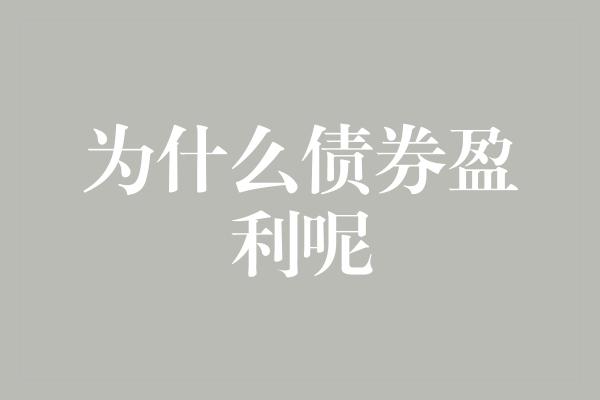 为什么债券盈利呢